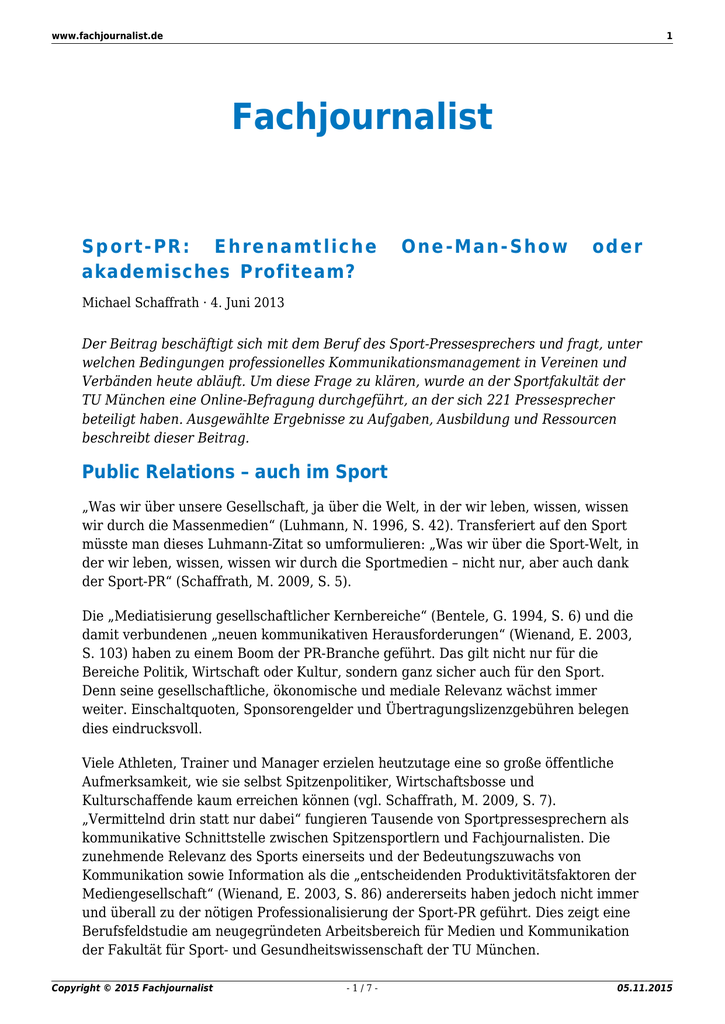 www.fachjournalist.de 1

Fachjournalist

Sport-PR: Ehrenamtliche One-Man-Show oder akademisches Profiteam?

Michael Schaffrath · 4. Juni 2013

Der Beitrag beschäftigt sich mit dem Beruf des Sport-Pressesprechers und fragt, unter welchen Bedingungen professionelles Kommunikationsmanagement in Vereinen und Verbänden heute abläuft. Um diese Frage zu klären, wurde an der Sportfakultät der TU München eine Online-Befragung durchgeführt, an der sich 221 Pressesprecher beteiligt haben. Ausgewählte Ergebnisse zu Aufgaben, Ausbildung und Ressourcen beschreibt dieser Beitrag.

Public Relations – auch im Sport

„Was wir über unsere Gesellschaft, ja über die Welt, in der wir leben, wissen, wissen wir durch die Massenmedien“ (Luhmann, N. 1996, S. 42). Transferiert auf den Sport müsste man dieses Luhmann-Zitat so umformulieren: „Was wir über die Sport-Welt, in der wir leben, wissen, wissen wir durch die Sportmedien – nicht nur, aber auch dank der Sport-PR“ (Schaffrath, M. 2009, S. 5).

Die „Mediatisierung gesellschaftlicher Kernbereiche“ (Bentele, G. 1994, S. 6) und die damit verbundenen „neuen kommunikativen Herausforderungen“ (Wienand, E. 2003, S. 103) haben zu einem Boom der PR-Branche geführt. Das gilt nicht nur für die Bereiche Politik, Wirtschaft oder Kultur, sondern ganz sicher auch für den Sport. Denn seine gesellschaftliche, ökonomische und mediale Relevanz wächst immer weiter. Einschaltquoten, Sponsorengelder und Übertragungslizenzgebühren belegen dies eindrucksvoll.

Viele Athleten, Trainer und Manager erzielen heutzutage eine so große öffentliche Aufmerksamkeit, wie sie selbst Spitzenpolitiker, Wirtschaftsbosse und Kulturschaffende kaum erreichen können (vgl. Schaffrath, M. 2009, S. 7). „Vermittelnd drin statt nur dabei“ fungieren Tausende von Sportpressesprechern als kommunikative Schnittstelle zwischen Spitzensportlern und Fachjournalisten. Die zunehmende Relevanz des Sports einerseits und der Bedeutungszuwachs von Kommunikation sowie Information als die „entscheidenden Produktivitätsfaktoren der Mediengesellschaft“ (Wienand, E. 2003, S. 86) andererseits haben jedoch nicht immer und überall zu der nötigen Professionalisierung der Sport-PR geführt. Dies zeigt eine Berufsfeldstudie am neugegründeten Arbeitsbereich für Medien und Kommunikation der Fakultät für Sport- und Gesundheitswissenschaft der TU München.

Copyright © 2015 Fachjournalist - 1 / 7 - 05.11.2015